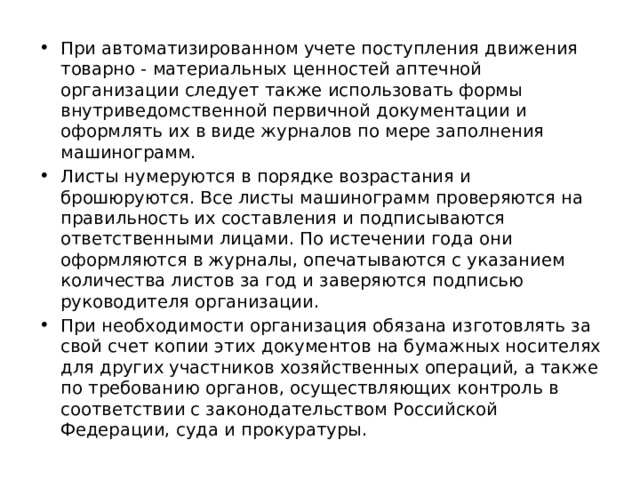 • При автоматизированном учете поступления движения товарно - материальных ценностей аптечной организации следует также использовать формы внутриведомственной первичной документации и оформлять их в виде журналов по мере заполнения машинограмм.

• Листы нумеруются в порядке возрастания и брошюруются. Все листы машинограмм проверяются на правильность их составления и подписываются ответственными лицами. По истечении года они оформляются в журналы, опечатываются с указанием количества листов за год и заверяются подписью руководителя организации.

• При необходимости организация обязана изготовлять за свой счет копии этих документов на бумажных носителях для других участников хозяйственных операций, а также по требованию органов, осуществляющих контроль в соответствии с законодательством Российской Федерации, суда и прокуратуры.